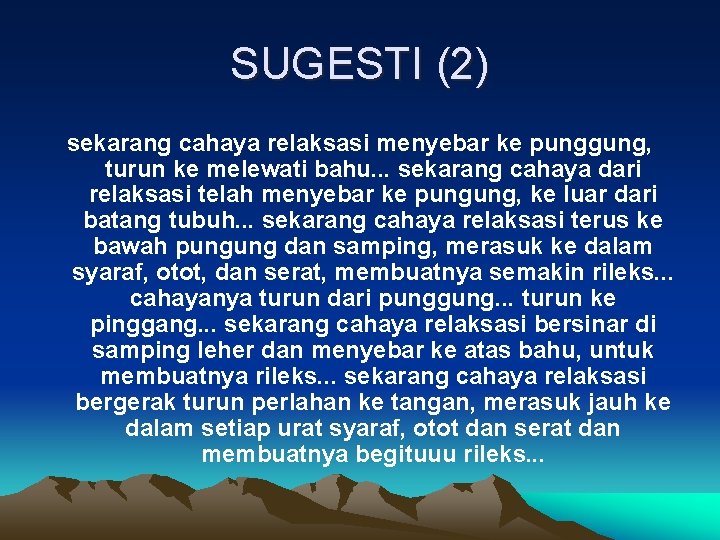 SUGESTI (2)

sekarang cahaya relaksasi menyebar ke punggung, turun ke melewati bahu... sekarang cahaya dari relaksasi telah menyebar ke pungung, ke luar dari batang tubuh... sekarang cahaya relaksasi terus ke bawah pungung dan samping, merasuk ke dalam syaraf, otot, dan serat, membuatnya semakin rileks... cahayanya turun dari punggung... turun ke pinggang... sekarang cahaya relaksasi bersinar di samping leher dan menyebar ke atas bahu, untuk membuatnya rileks... sekarang cahaya relaksasi bergerak turun perlahan ke tangan, merasuk jauh ke dalam setiap urat syaraf, otot dan serat dan membuatnya begituuu rileks...